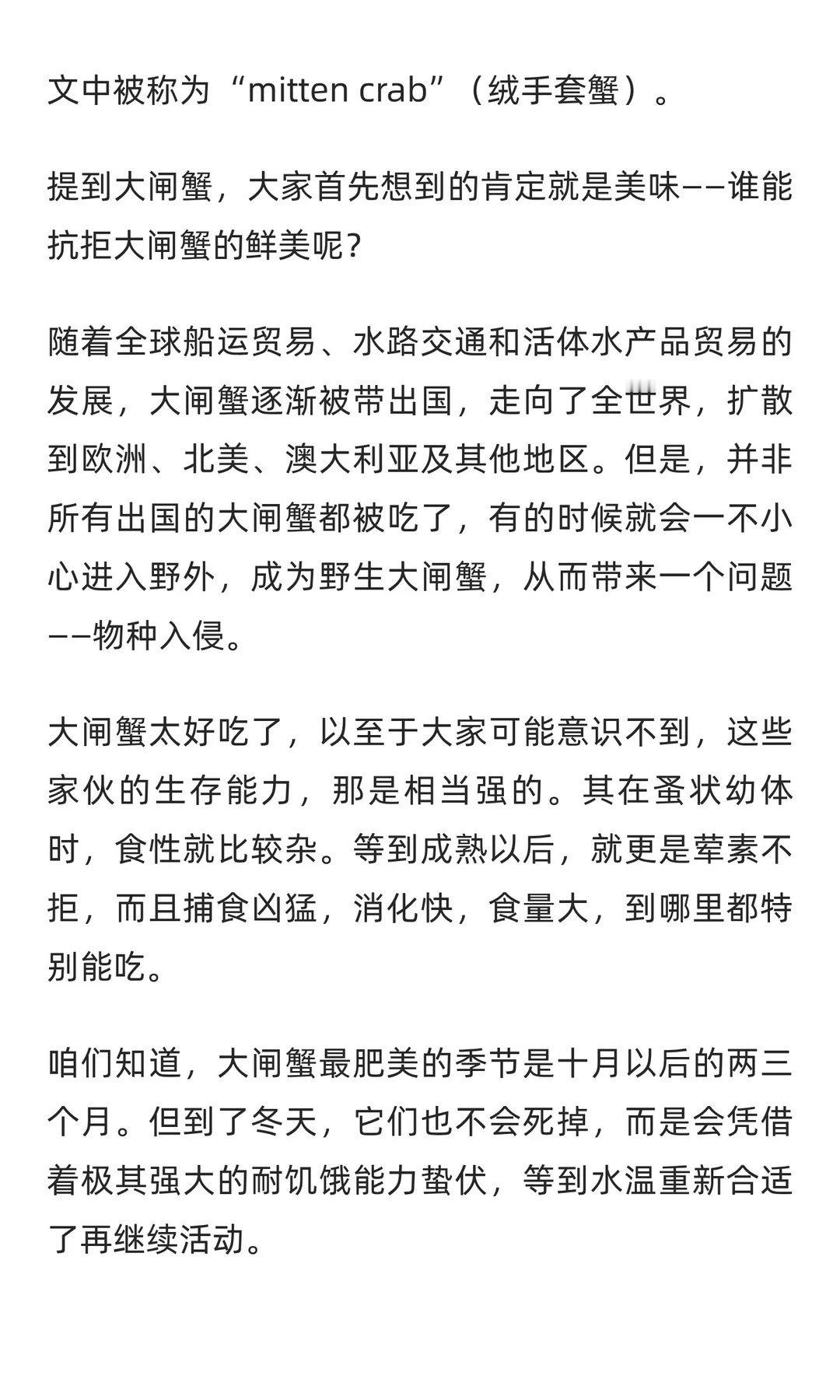 文中被称为“mitten crab”（绒手套蟹）。

提到大闸蟹，大家首先想到的肯定就是美味——谁能抗拒大闸蟹的鲜美呢？

随着全球船运贸易、水路交通和活体水产品贸易的发展，大闸蟹逐渐被带出国，走向了全世界，扩散到欧洲、北美、澳大利亚及其他地区。但是，并非所有出国的大闸蟹都被吃了，有的时候就会一不小心进入野外，成为野生大闸蟹，从而带来一个问题——物种入侵。

大闸蟹太好吃了，以至于大家可能意识不到，这些家伙的生存能力，那是相当强的。其在蚤状幼体时，食性就比较杂。等到成熟以后，就更是荤素不拒，而且捕食凶猛，消化快，食量大，到哪里都特别能吃。

咱们知道，大闸蟹最肥美的季节是十月以后的两三个月。但到了冬天，它们也不会死掉，而是会凭借着极其强大的耐饥饿能力蛰伏，等到水温重新合适了再继续活动。